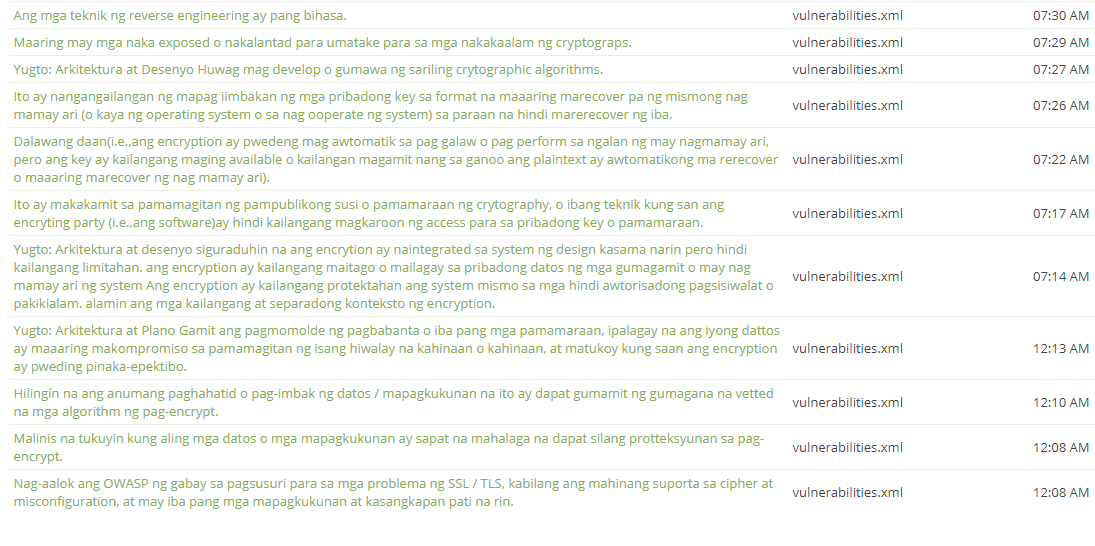 | | | |
|---|---|---|
| Ang mga teknik ng reverse engineering ay pang bihasa. | vulnerabilities.xml | 07:30 AM |
| Maaring may mga naka exposed o nakalantad para umatake para sa mga nakakaalam ng cryptograps. | vulnerabilities.xml | 07:29 AM |
| Yugto: Arkitektura at Desenyo Huwag mag develop o gumawa ng sariling crytographic algorithms. | vulnerabilities.xml | 07:27 AM |
| Ito ay nangangailangan ng mapag iimbakan ng mga pribadong key sa format na maaaring marecover pa ng mismong nag mamay ari (o kaya ng operating system o sa nag ooperate ng system) sa paraan na hindi marerecover ng iba. | vulnerabilities.xml | 07:26 AM |
| Dalawang daan(i.e.,ang encryption ay pwedeng mag awtomatik sa pag galaw o pag perform sa ngalan ng may nagmamay ari, pero ang key ay kailangang maging available o kailangan magamit nang sa ganoo ang plaintext ay awtomatikong ma rerecover o maaaring marecover ng nag mamay ari). | vulnerabilities.xml | 07:22 AM |
| Ito ay makakamit sa pamamagitan ng pampublikong susi o pamamaraan ng crytography, o ibang teknik kung san ang encryting party (i.e.,ang software)ay hindi kailangang magkaroon ng access para sa pribadong key o pamamaraan. | vulnerabilities.xml | 07:17 AM |
| Yugto: Arkitektura at desenyo siguraduhin na ang encrytion ay naintegrated sa system ng design kasama narin pero hindi kailangang limitahan. ang encryption ay kailangang maitago o mailagay sa pribadong datos ng mga gumagamit o may nag mamay ari ng system Ang encryption ay kailangang protektahan ang system mismo sa mga hindi awtorisadong pagsisiwalat o pakikialam. alamin ang mga kailangang at separadong konteksto ng encryption. | vulnerabilities.xml | 07:14 AM |
| Yugto: Arkitektura at Plano Gamit ang pagmomolde ng pagbabanta o iba pang mga pamamaraan, ipalagay na ang iyong dattos ay maaaring makompromiso sa pamamagitan ng isang hiwalay na kahinaan o kahinaan, at matukoy kung saan ang encryption ay pweding pinaka-epektibo. | vulnerabilities.xml | 12:13 AM |
| Hilingín na ang anumang paghahatid o pag-imbak ng datos / mapagkukunan na ito ay dapat gumamit ng gumagana na vetted na mga algorithm ng pag-encrypt. | vulnerabilities.xml | 12:10 AM |
| Malinis na tukuyin kung aling mga datos o mga mapagkukunan ay sapat na mahalaga na dapat silang protteksyunan sa pag-encrypt. | vulnerabilities.xml | 12:08 AM |
| Nag-aalok ang OWASP ng gabay sa pagsusuri para sa mga problema ng SSL / TLS, kabilang ang mahinang suporta sa cipher at misconfiguration, at may iba pang mga mapagkukunan at kasangkapan pati na rin. | vulnerabilities.xml | 12:08 AM |